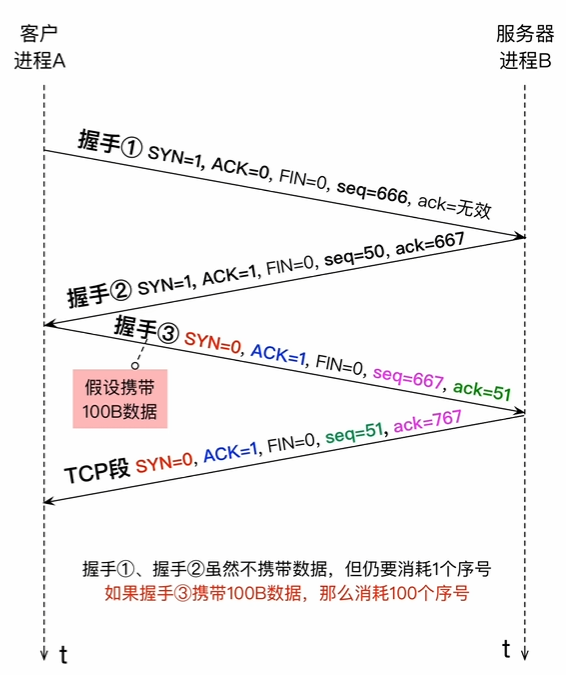 客户
进程A

服务器
进程B

握手① SYN=1, ACK=0, FIN=0, seq=666, ack=无效

握手② SYN=1, ACK=1, FIN=0, seq=50, ack=667

握手③ SYN=0, ACK=1, FIN=0, seq=667, ack=51

假设携带
100B数据

TCP段 SYN=0, ACK=1, FIN=0, seq=51, ack=767

握手①、握手②虽然不携带数据，但仍要消耗1个序号
如果握手③携带100B数据，那么消耗100个序号

t

t